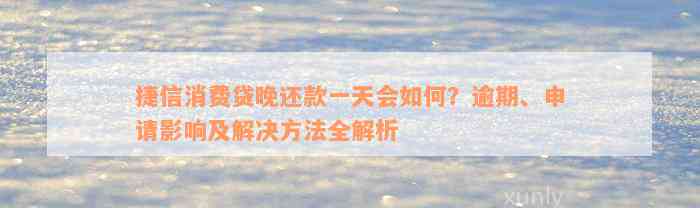 捷信消费贷晚还款一天会如何？逾期、申请影响及解决方法全解析

xunly